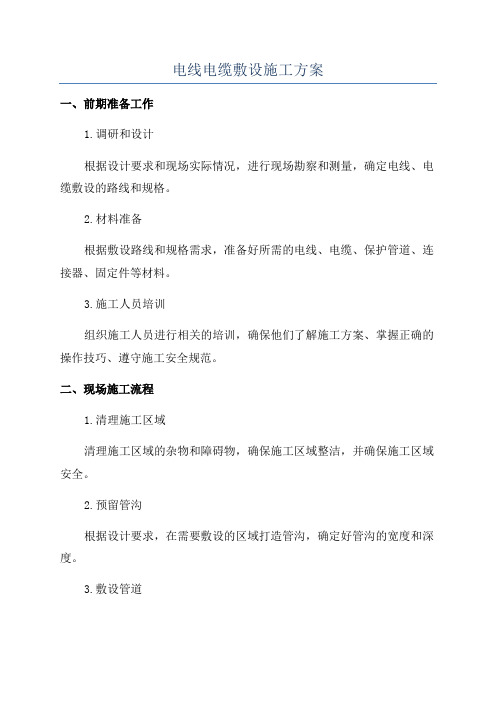 电线电缆敷设施工方案

一、前期准备工作

1.调研和设计

根据设计要求和现场实际情况，进行现场勘察和测量，确定电线、电缆敷设的路线和规格。

2.材料准备

根据敷设路线和规格需求，准备好所需的电线、电缆、保护管道、连接器、固定件等材料。

3.施工人员培训

组织施工人员进行相关的培训，确保他们了解施工方案、掌握正确的操作技巧、遵守施工安全规范。

二、现场施工流程

1.清理施工区域

清理施工区域的杂物和障碍物，确保施工区域整洁，并确保施工区域安全。

2.预留管沟

根据设计要求，在需要敷设的区域打造管沟，确定好管沟的宽度和深度。

3.敷设管道